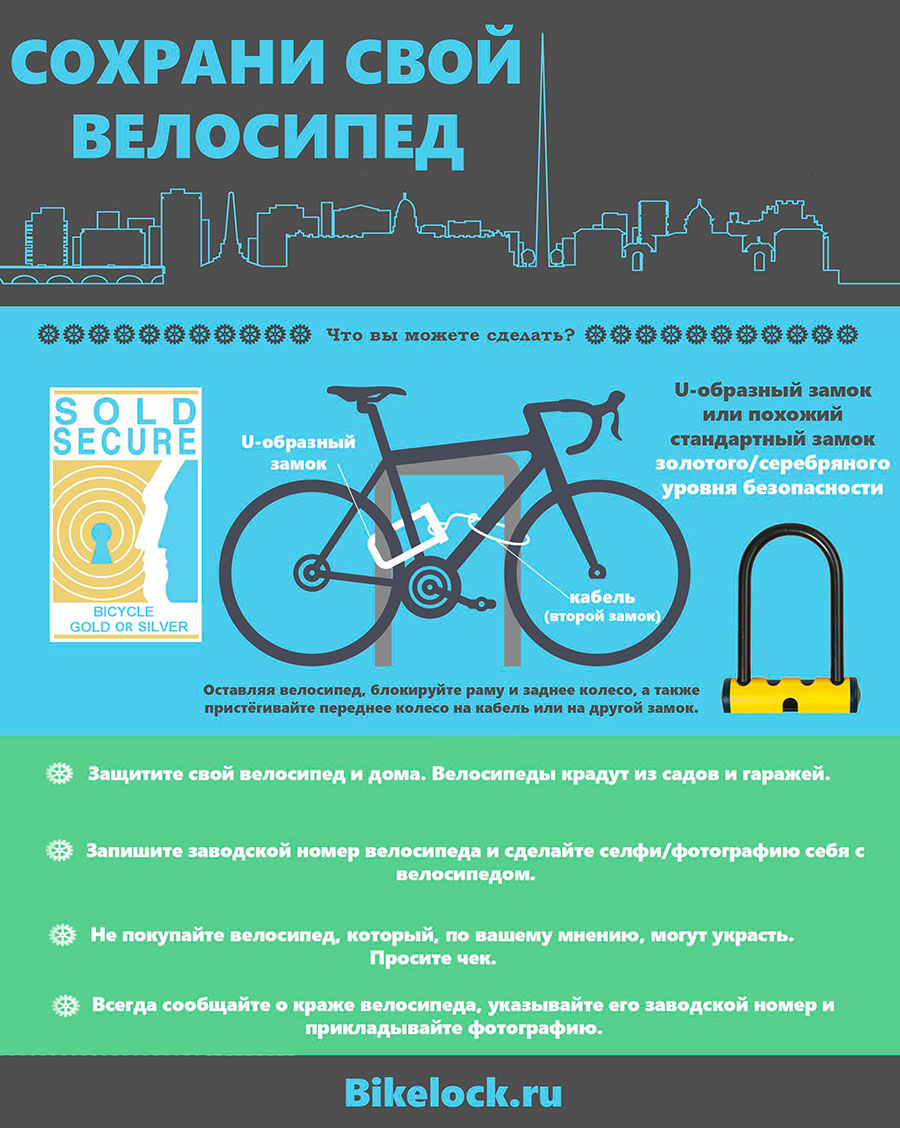 СОХРАНИ СВОЙ ВЕЛОСИПЕД

Что вы можете сделать?

SOLD SECURE

BICYCLE GOLD OR SILVER

U-образный замок

кабель (второй замок)

U-образный замок или похожий стандартный замок золотого/серебряного уровня безопасности

Оставляя велосипед, блокируйте раму и заднее колесо, а также пристёгивайте переднее колесо на кабель или на другой замок.

Защитите свой велосипед и дома. Велосипеды крадут из садов и гаражей.

Запишите заводской номер велосипеда и сделайте селфи/фотографию себя с велосипедом.

Не покупайте велосипед, который, по вашему мнению, могут украсть. Просите чек.

Всегда сообщайте о краже велосипеда, указывайте его заводской номер и прикладывайте фотографию.

Bikelock.ru